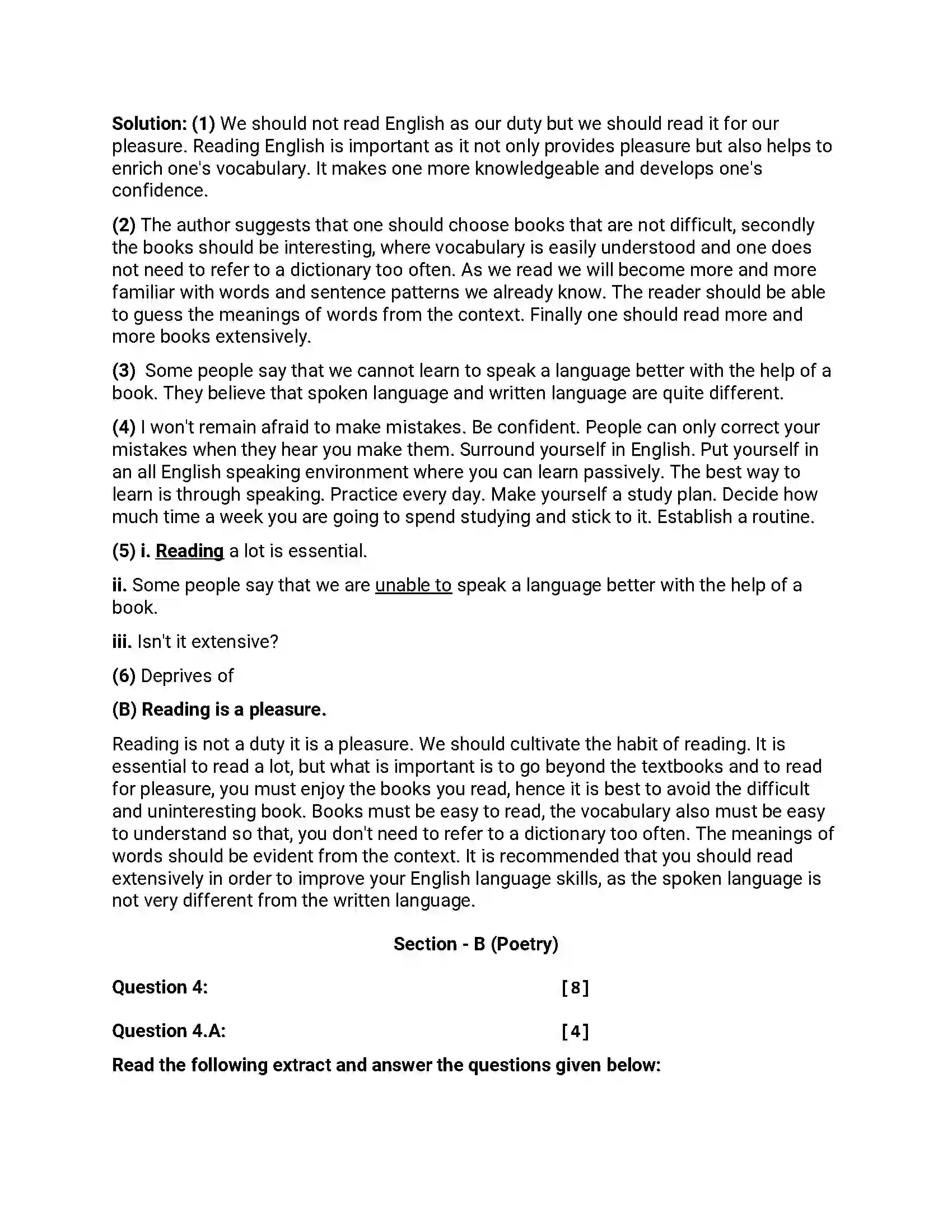 Solution: (1) We should not read English as our duty but we should read it for our pleasure. Reading English is important as it not only provides pleasure but also helps to enrich one's vocabulary. It makes one more knowledgeable and develops one's confidence.

(2) The author suggests that one should choose books that are not difficult, secondly the books should be interesting, where vocabulary is easily understood and one does not need to refer to a dictionary too often. As we read we will become more and more familiar with words and sentence patterns we already know. The reader should be able to guess the meanings of words from the context. Finally one should read more and more books extensively.

(3) Some people say that we cannot learn to speak a language better with the help of a book. They believe that spoken language and written language are quite different.

(4) I won't remain afraid to make mistakes. Be confident. People can only correct your mistakes when they hear you make them. Surround yourself in English. Put yourself in an all English speaking environment where you can learn passively. The best way to learn is through speaking. Practice every day. Make yourself a study plan. Decide how much time a week you are going to spend studying and stick to it. Establish a routine.

(5) i. Reading a lot is essential.

ii. Some people say that we are unable to speak a language better with the help of a book.

iii. Isn't it extensive?

(6) Deprives of

(B) Reading is a pleasure.

Reading is not a duty it is a pleasure. We should cultivate the habit of reading. It is essential to read a lot, but what is important is to go beyond the textbooks and to read for pleasure, you must enjoy the books you read, hence it is best to avoid the difficult and uninteresting book. Books must be easy to read, the vocabulary also must be easy to understand so that, you don't need to refer to a dictionary too often. The meanings of words should be evident from the context. It is recommended that you should read extensively in order to improve your English language skills, as the spoken language is not very different from the written language.

Section - B (Poetry)

Question 4: [8]

Question 4.A: [4]

Read the following extract and answer the questions given below: